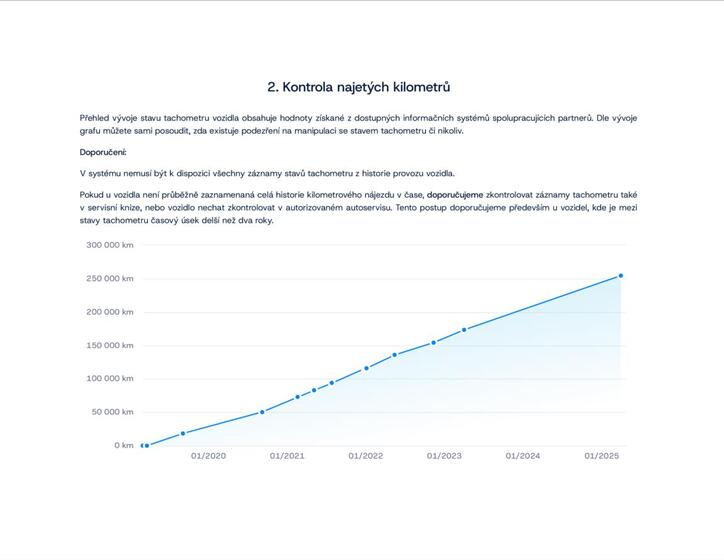 2. Kontrola najetých kilometrů

Přehled vývoje stavu tachometru vozidla obsahuje hodnoty získané z dostupných informačních systémů spolupracujících partnerů. Dle vývoje grafu můžete sami posoudit, zda existuje podezření na manipulaci se stavem tachometru či nikoliv.

Doporučení:

V systému nemusí být k dispozici všechny záznamy stavů tachometru z historie provozu vozidla.

Pokud u vozidla není průběžně zaznamenaná celá historie kilometrového nájezdu v čase, doporučujeme zkontrolovat záznamy tachometru také v servisní knize, nebo vozidlo nechat zkontrolovat v autorizovaném autoservisu. Tento postup doporučujeme především u vozidel, kde je mezi stavy tachometru časový úsek delší než dva roky.

300 000 km
250 000 km
200 000 km
150 000 km
100 000 km
50 000 km
0 km
01/2020
01/2021
01/2022
01/2023
01/2024
01/2025